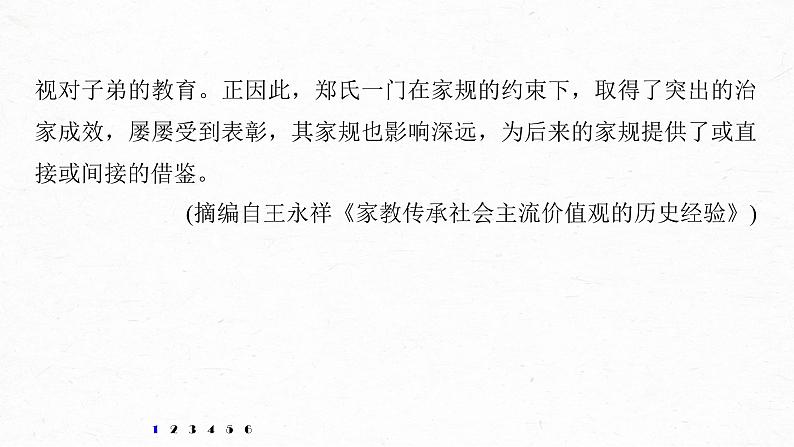 视对子弟的教育。正因此，郑氏一门在家规的约束下，取得了突出的治家成效，屡屡受到表彰，其家规也影响深远，为后来的家规提供了或直接或间接的借鉴。

(摘编自王永祥《家教传承社会主流价值观的历史经验》)

1 2 3 4 5 6